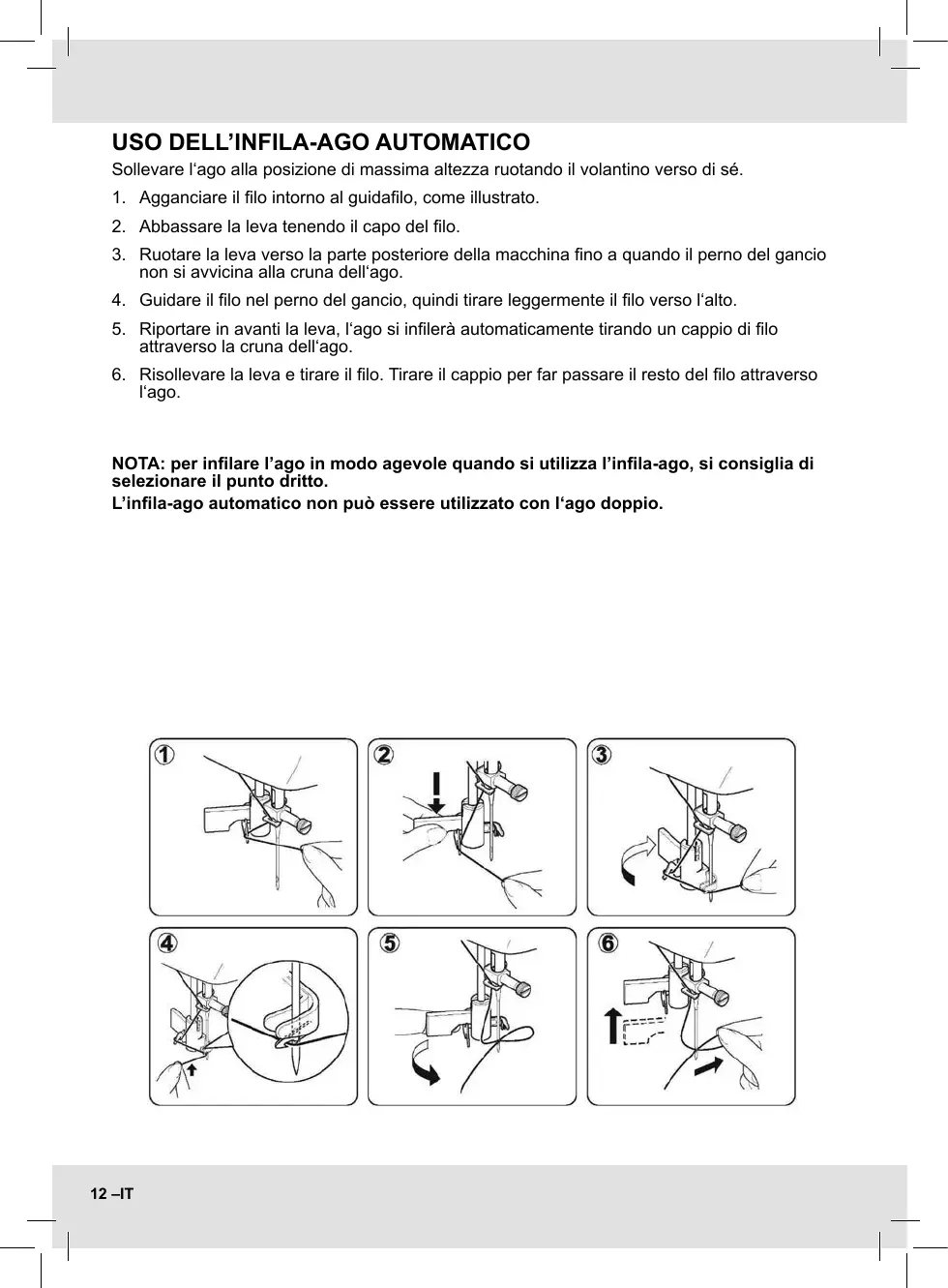 USO DELL’INFILA-AGO AUTOMATICO

Sollevare l‘ago alla posizione di massima altezza ruotando il volantino verso di sé.

1. Agganciare il filo intorno al guidafilo, come illustrato.
2. Abbassare la leva tenendo il capo del filo.
3. Ruotare la leva verso la parte posteriore della macchina fino a quando il perno del gancio non si avvicina alla cruna dell‘ago.
4. Guidare il filo nel perno del gancio, quindi tirare leggermente il filo verso l‘alto.
5. Riportare in avanti la leva, l‘ago si infilerà automaticamente tirando un cappio di filo attraverso la cruna dell‘ago.
6. Risollevare la leva e tirare il filo. Tirare il cappio per far passare il resto del filo attraverso l‘ago.

NOTA: per infilare l’ago in modo agevole quando si utilizza l’infila-ago, si consiglia di selezionare il punto dritto.

L’infila-ago automatico non può essere utilizzato con l‘ago doppio.

1 2 3 4 5 6

12 –IT